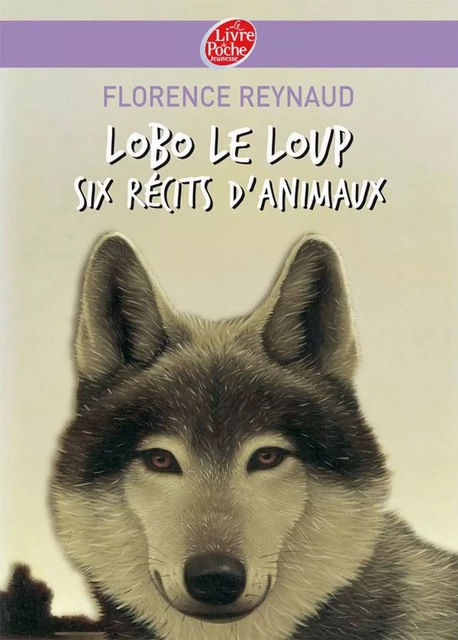 Le Livre de Poche Jeunesse

FLORENCE REYNAUD

LOBO LE LOUP
SIX RÉCITS D'ANIMAUX